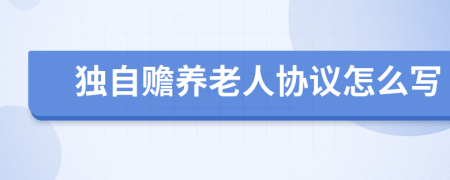 独自赡养老人协议怎么写